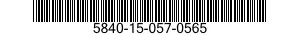 5840-15-057-0565